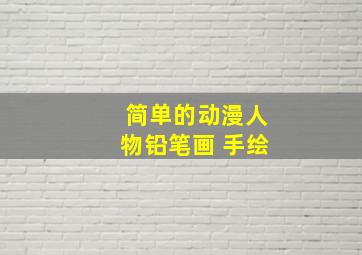 简单的动漫人物铅笔画 手绘